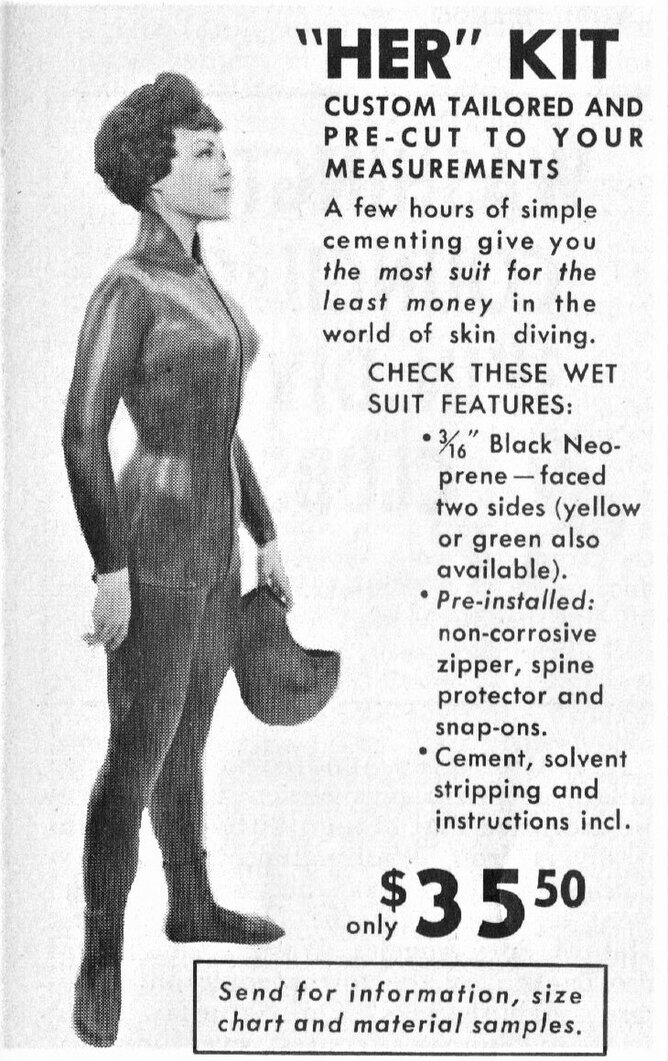 "HER" KIT

CUSTOM TAILORED AND PRE-CUT TO YOUR MEASUREMENTS

A few hours of simple cementing give you the most suit for the least money in the world of skin diving.

CHECK THESE WET SUIT FEATURES:

• $\frac{3}{16}$" Black Neoprene — faced two sides (yellow or green also available).
• Pre-installed: non-corrosive zipper, spine protector and snap-ons.
• Cement, solvent stripping and instructions incl.

only $35.50

Send for information, size chart and material samples.